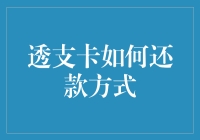 透支卡如何还款方式